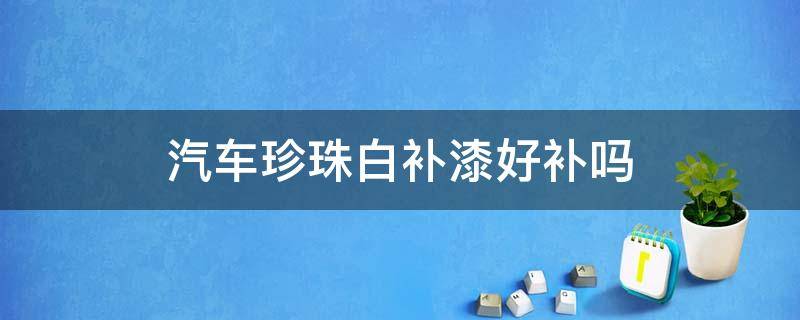 汽车珍珠白补漆好补吗